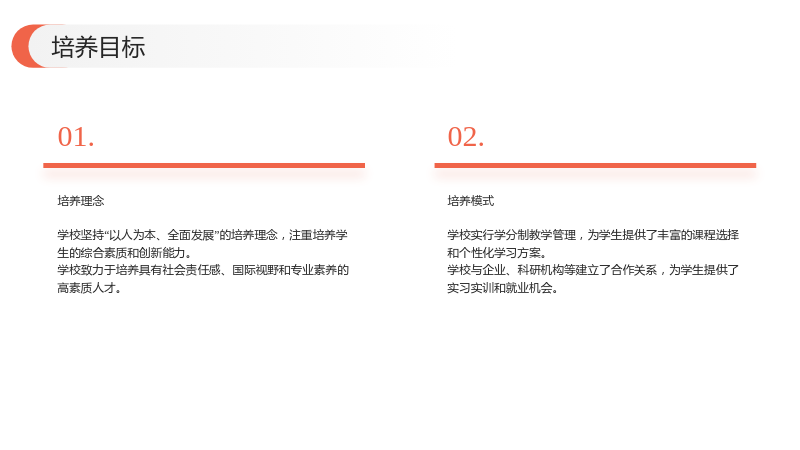 培养目标

01.

培养理念

学校坚持“以人为本、全面发展”的培养理念，注重培养学生的综合素质和创新能力。
学校致力于培养具有社会责任感、国际视野和专业素养的高素质人才。

02.

培养模式

学校实行学分制教学管理，为学生提供了丰富的课程选择和个性化学习方案。
学校与企业、科研机构等建立了合作关系，为学生提供了实习实训和就业机会。